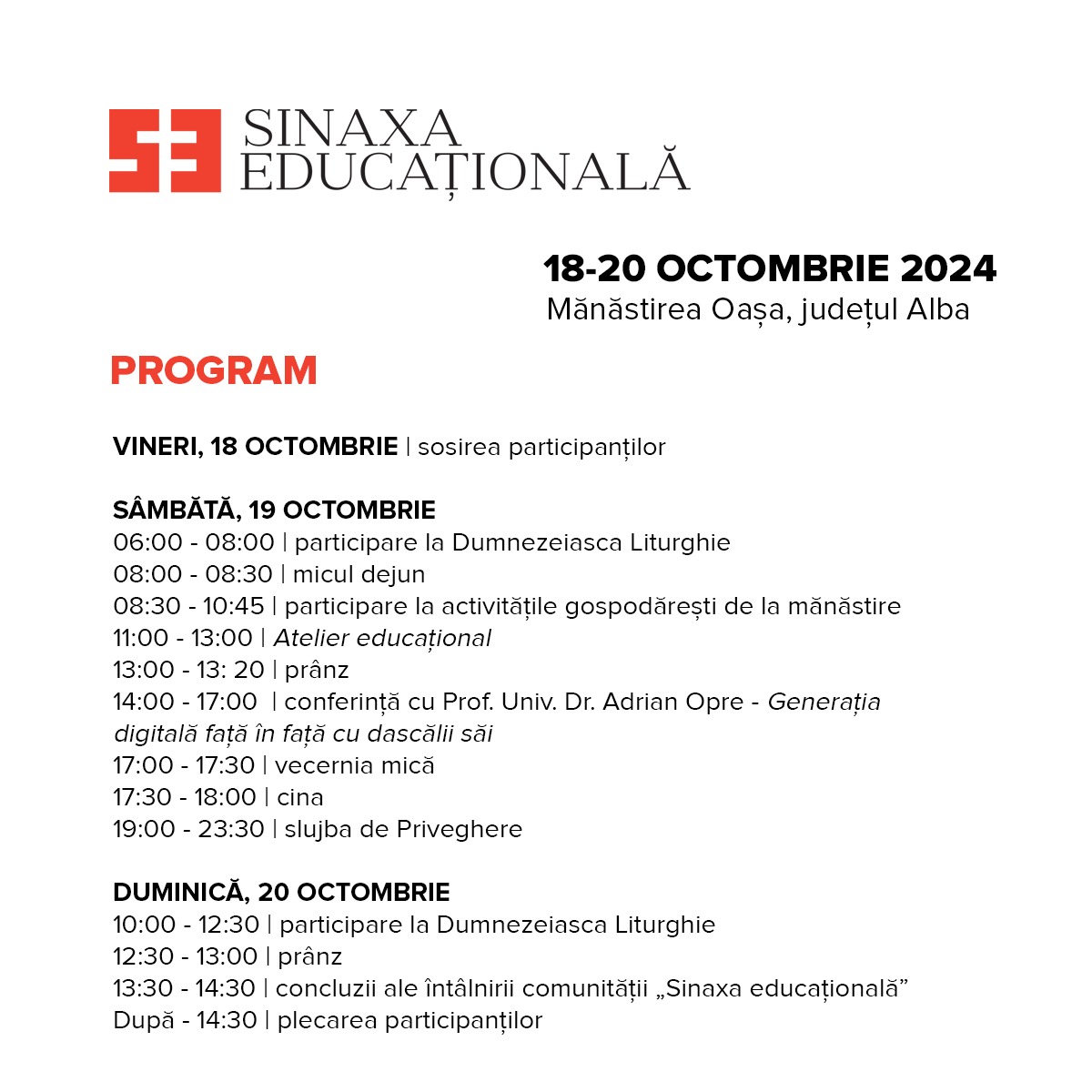 SINAXA EDUCAȚIONALĂ

18-20 OCTOMBRIE 2024
Mănăstirea Oașa, județul Alba

PROGRAM

VINERI, 18 OCTOMBRIE | sosirea participanților

SÂMBĂTĂ, 19 OCTOMBRIE
06:00 - 08:00 | participare la Dumnezeiasca Liturghie
08:00 - 08:30 | micul dejun
08:30 - 10:45 | participare la activitățile gospodărești de la mănăstire
11:00 - 13:00 | Atelier educațional
13:00 - 13: 20 | prânz
14:00 - 17:00 | conferință cu Prof. Univ. Dr. Adrian Opre - Generația digitală față în față cu dascălii săi
17:00 - 17:30 | vecernia mică
17:30 - 18:00 | cina
19:00 - 23:30 | slujba de Priveghere

DUMINICĂ, 20 OCTOMBRIE
10:00 - 12:30 | participare la Dumnezeiasca Liturghie
12:30 - 13:00 | prânz
13:30 - 14:30 | concluzii ale întâlnirii comunității „Sinaxa educațională”
După - 14:30 | plecarea participanților